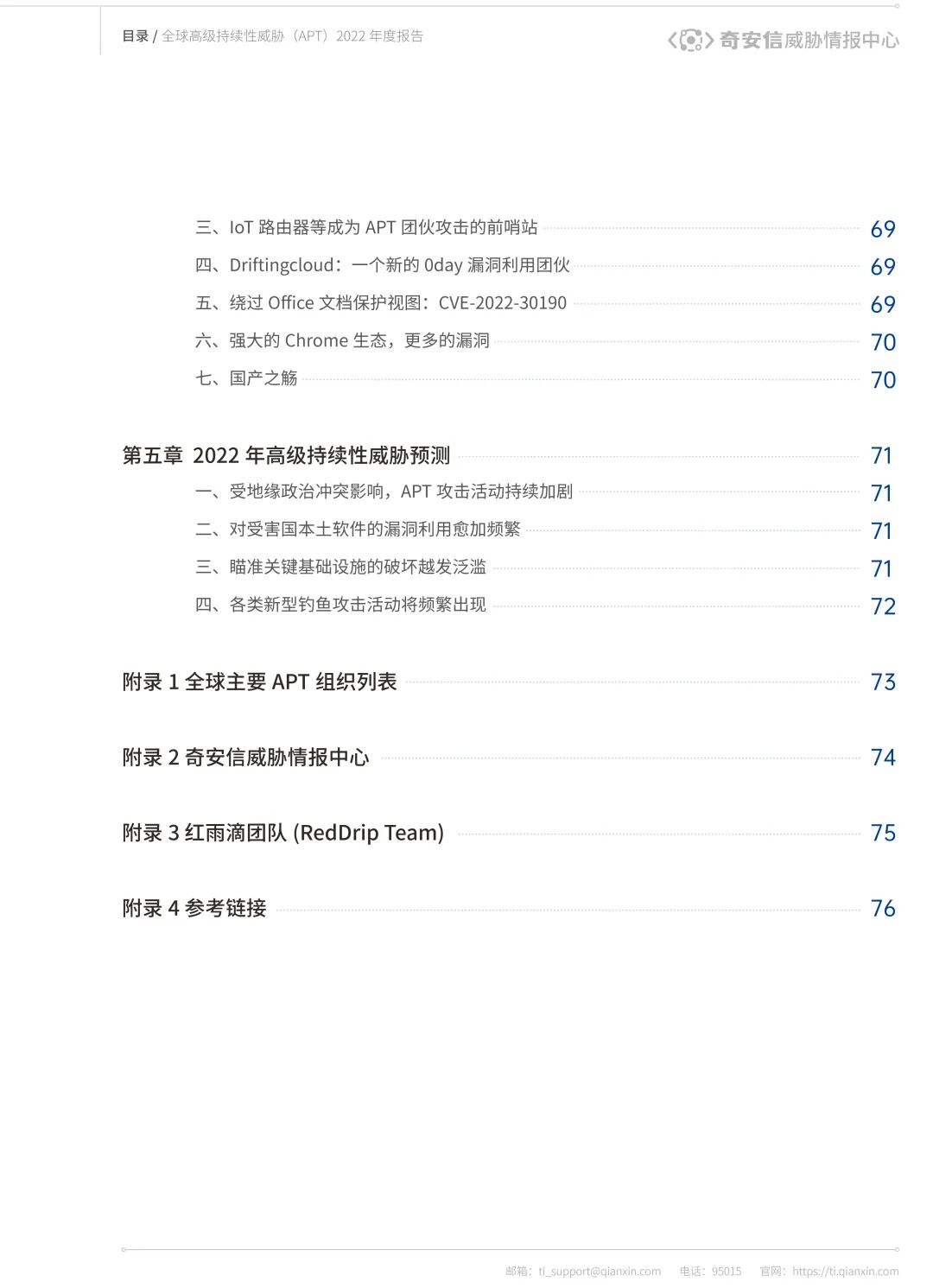 目录 / 全球高级持续性威胁（APT）2022 年度报告

奇安信威胁情报中心

三、IoT 路由器等成为 APT 团伙攻击的前哨站 69
四、Driftingcloud：一个新的 0day 漏洞利用团伙 69
五、绕过 Office 文档保护视图：CVE-2022-30190 69
六、强大的 Chrome 生态，更多的漏洞 70
七、国产之觞 70

第五章 2022 年高级持续性威胁预测 71
一、受地缘政治冲突影响，APT 攻击活动持续加剧 71
二、对受害国本土软件的漏洞利用愈加频繁 71
三、瞄准关键基础设施的破坏越发泛滥 71
四、各类新型钓鱼攻击活动将频繁出现 72

附录 1 全球主要 APT 组织列表 73

附录 2 奇安信威胁情报中心 74

附录 3 红雨滴团队 (RedDrip Team) 75

附录 4 参考链接 76

邮箱：ti_support@qianxin.com 电话：95015 官网：https://ti.qianxin.com